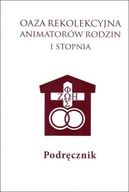 OAZA REKOLEKCYJNA
ANIMATORÓW RODZIN
I STOPNIA

ΦΩΣ
ΖΩΗ

Podręcznik